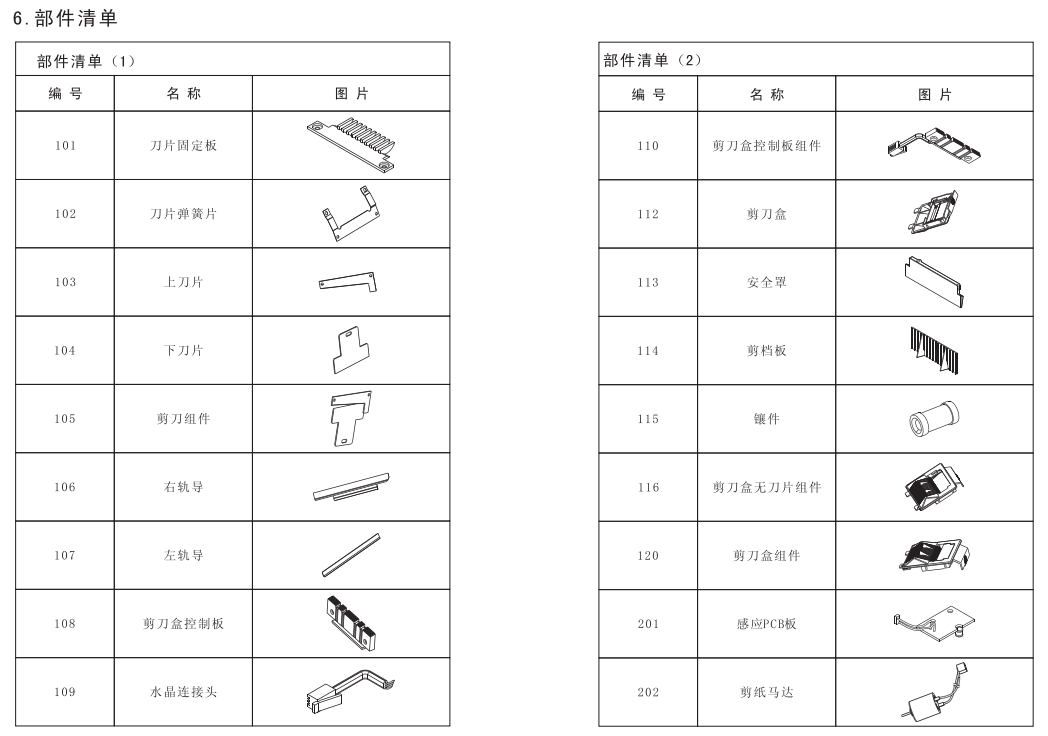 6.部件清单

部件清单（1）

| 编号 | 名称 | 图片 |
|---|---|---|
| 101 | 刀片固定板 | |
| 102 | 刀片弹簧片 | |
| 103 | 上刀片 | |
| 104 | 下刀片 | |
| 105 | 剪刀组件 | |
| 106 | 右轨导 | |
| 107 | 左轨导 | |
| 108 | 剪刀盒控制板 | |
| 109 | 水晶连接头 | |

部件清单（2）

| 编号 | 名称 | 图片 |
|---|---|---|
| 110 | 剪刀盒控制板组件 | |
| 112 | 剪刀盒 | |
| 113 | 安全罩 | |
| 114 | 剪档板 | |
| 115 | 镶件 | |
| 116 | 剪刀盒无刀片组件 | |
| 120 | 剪刀盒组件 | |
| 201 | 感应PCB板 | |
| 202 | 剪纸马达 | |